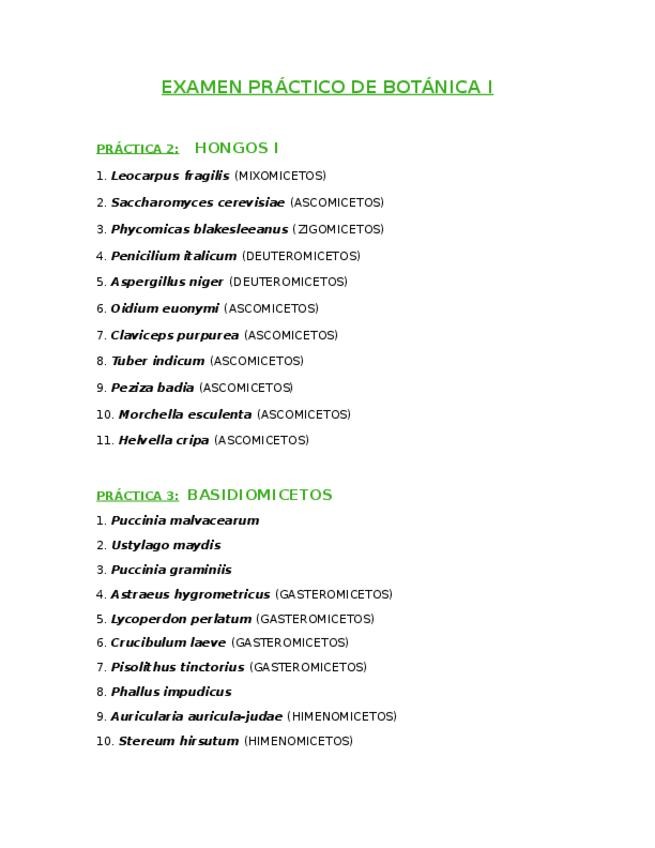 EXAMEN PRÁCTICO DE BOTÁNICA I

PRÁCTICA 2: HONGOS I

1. Leocarpus fragilis (MIXOMICETOS)

2. Saccharomyces cerevisiae (ASCOMICETOS)

3. Phycomicas blakesleeanus (ZIGOMICETOS)

4. Penicilium italicum (DEUTEROMICETOS)

5. Aspergillus niger (DEUTEROMICETOS)

6. Oidium euonymi (ASCOMICETOS)

7. Claviceps purpurea (ASCOMICETOS)

8. Tuber indicum (ASCOMICETOS)

9. Peziza badia (ASCOMICETOS)

10. Morchella esculenta (ASCOMICETOS)

11. Helvella cripa (ASCOMICETOS)

PRÁCTICA 3: BASIDIOMICETOS

1. Puccinia malvacearum

2. Ustylago maydis

3. Puccinia graminiis

4. Astraeus hygrometricus (GASTEROMICETOS)

5. Lycoperdon perlatum (GASTEROMICETOS)

6. Crucibulum laeve (GASTEROMICETOS)

7. Pisolithus tinctorius (GASTEROMICETOS)

8. Phallus impudicus

9. Auricularia auricula-judae (HIMENOMICETOS)

10. Stereum hirsutum (HIMENOMICETOS)